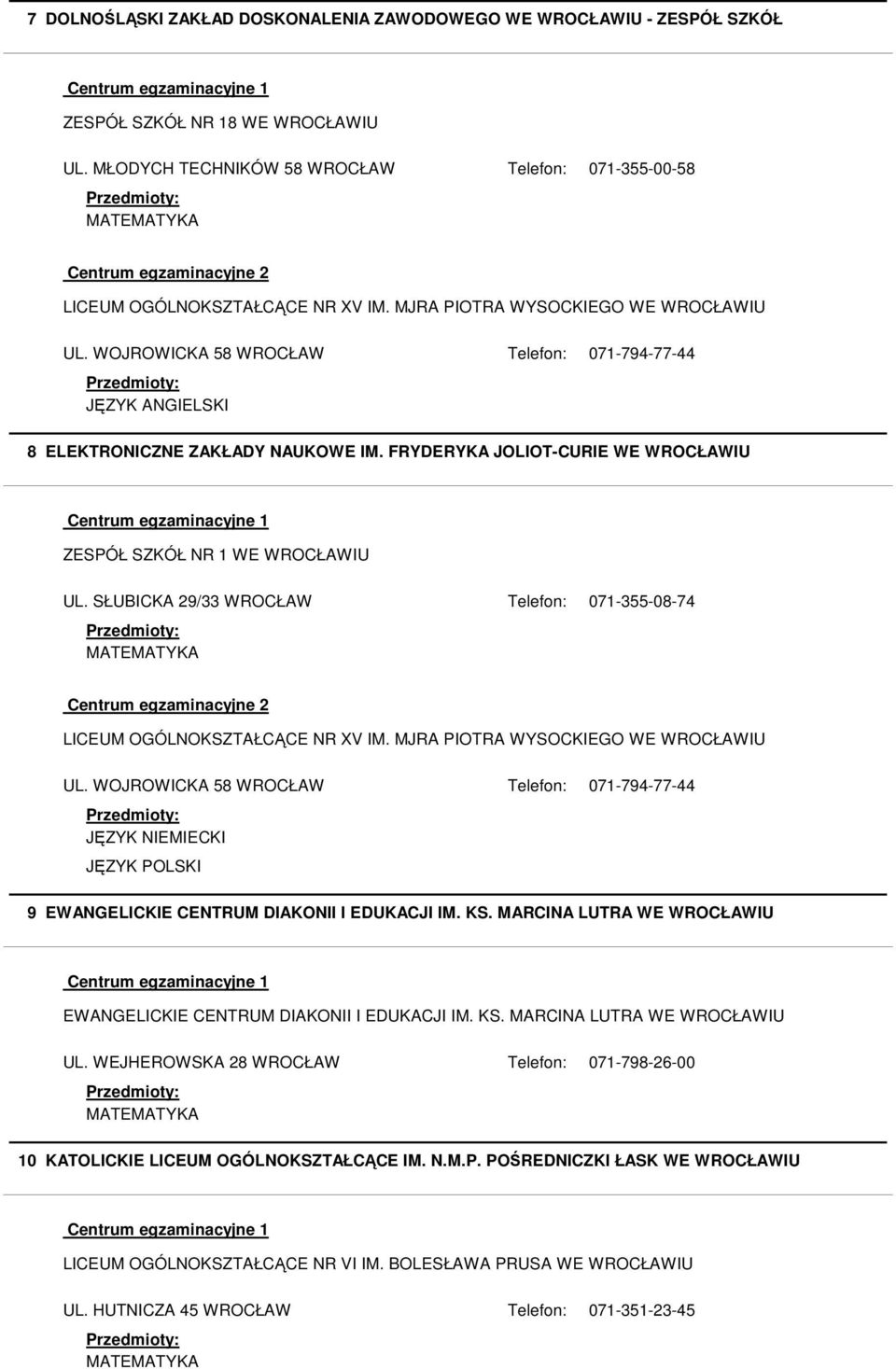 7 DOLNOŚLĄSKI ZAKŁAD DOSKONALENIA ZAWODOWEGO WE WROCŁAWIU - ZESPÓŁ SZKÓŁ

Centrum egzaminacyjne 1

ZESPÓŁ SZKÓŁ NR 18 WE WROCŁAWIU

UL. MŁODYCH TECHNIKÓW 58 WROCŁAW Telefon: 071-355-00-58

Przedmioty:
MATEMATYKA

Centrum egzaminacyjne 2

LICEUM OGÓLNOKSZTAŁCĄCE NR XV IM. MJRA PIOTRA WYSOCKIEGO WE WROCŁAWIU

UL. WOJROWICKA 58 WROCŁAW Telefon: 071-794-77-44

Przedmioty:
JĘZYK ANGIELSKI

8 ELEKTRONICZNE ZAKŁADY NAUKOWE IM. FRYDERYKA JOLIOT-CURIE WE WROCŁAWIU

Centrum egzaminacyjne 1

ZESPÓŁ SZKÓŁ NR 1 WE WROCŁAWIU

UL. SŁUBICKA 29/33 WROCŁAW Telefon: 071-355-08-74

Przedmioty:
MATEMATYKA

Centrum egzaminacyjne 2

LICEUM OGÓLNOKSZTAŁCĄCE NR XV IM. MJRA PIOTRA WYSOCKIEGO WE WROCŁAWIU

UL. WOJROWICKA 58 WROCŁAW Telefon: 071-794-77-44

Przedmioty:
JĘZYK NIEMIECKI
JĘZYK POLSKI

9 EWANGELICKIE CENTRUM DIAKONII I EDUKACJI IM. KS. MARCINA LUTRA WE WROCŁAWIU

Centrum egzaminacyjne 1

EWANGELICKIE CENTRUM DIAKONII I EDUKACJI IM. KS. MARCINA LUTRA WE WROCŁAWIU

UL. WEJHEROWSKA 28 WROCŁAW Telefon: 071-798-26-00

Przedmioty:
MATEMATYKA

10 KATOLICKIE LICEUM OGÓLNOKSZTAŁCĄCE IM. N.M.P. POŚREDNICZKI ŁASK WE WROCŁAWIU

Centrum egzaminacyjne 1

LICEUM OGÓLNOKSZTAŁCĄCE NR VI IM. BOLESŁAWA PRUSA WE WROCŁAWIU

UL. HUTNICZA 45 WROCŁAW Telefon: 071-351-23-45

Przedmioty:
MATEMATYKA